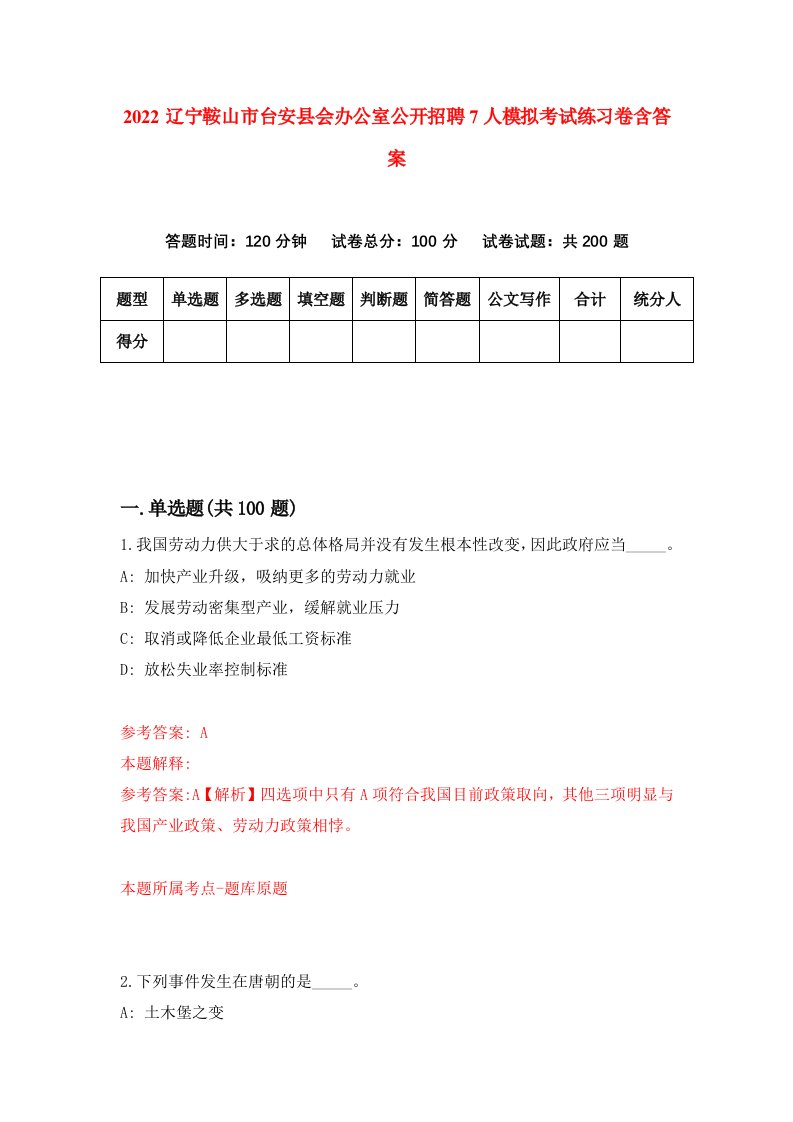 2022 辽宁鞍山市台安县会办公室公开招聘 7 人模拟考试练习卷含答案

答题时间：120 分钟　试卷总分：100 分　试卷试题：共 200 题

| 题型 | 单选题 | 多选题 | 填空题 | 判断题 | 简答题 | 公文写作 | 合计 | 统分人 |
|---|---|---|---|---|---|---|---|---|
| 得分 | | | | | | | | |

一.单选题(共 100 题)

1.我国劳动力供大于求的总体格局并没有发生根本性改变，因此政府应当_____。

A: 加快产业升级，吸纳更多的劳动力就业

B: 发展劳动密集型产业，缓解就业压力

C: 取消或降低企业最低工资标准

D: 放松失业率控制标准

参考答案: A

本题解释:

参考答案:A【解析】四选项中只有 A 项符合我国目前政策取向，其他三项明显与我国产业政策、劳动力政策相悖。

本题所属考点-题库原题

2.下列事件发生在唐朝的是_____。

A: 土木堡之变